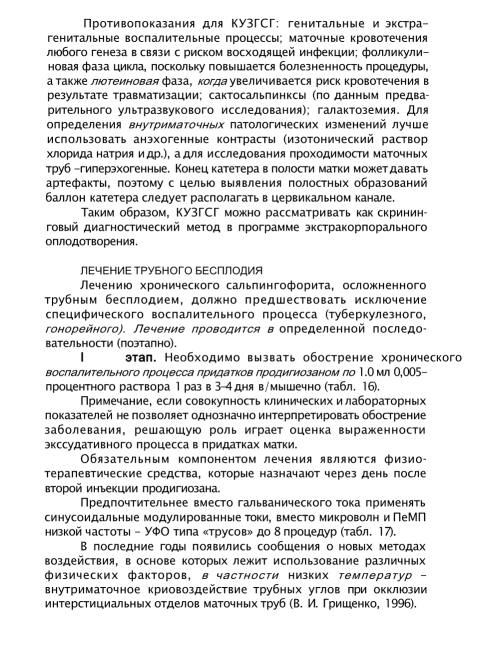 Противопоказания для КУЗГСГ: генитальные и экстрагенитальные воспалительные процессы; маточные кровотечения любого генеза в связи с риском восходящей инфекции; фолликулиновая фаза цикла, поскольку повышается болезненность процедуры, а также лютеиновая фаза, когда увеличивается риск кровотечения в результате травматизации; сактосальпинксы (по данным предварительного ультразвукового исследования); галактоземия. Для определения внутриматочных патологических изменений лучше использовать анэхогенные контрасты (изотонический раствор хлорида натрия и др.), а для исследования проходимости маточных труб –гиперэхогенные. Конец катетера в полости матки может давать артефакты, поэтому с целью выявления полостных образований баллон катетера следует располагать в цервикальном канале.

Таким образом, КУЗГСГ можно рассматривать как скрининговый диагностический метод в программе экстракорпорального оплодотворения.

ЛЕЧЕНИЕ ТРУБНОГО БЕСПЛОДИЯ

Лечению хронического сальпингофорита, осложненного трубным бесплодием, должно предшествовать исключение специфического воспалительного процесса (туберкулезного, гонорейного). Лечение проводится в определенной последовательности (поэтапно).

I этап. Необходимо вызвать обострение хронического воспалительного процесса придатков продигиозаном по 1.0 мл 0,005–процентного раствора 1 раз в 3–4 дня в/мышечно (табл. 16).

Примечание, если совокупность клинических и лабораторных показателей не позволяет однозначно интерпретировать обострение заболевания, решающую роль играет оценка выраженности экссудативного процесса в придатках матки.

Обязательным компонентом лечения являются физиотерапевтические средства, которые назначают через день после второй инъекции продигиозана.

Предпочтительнее вместо гальванического тока применять синусоидальные модулированные токи, вместо микроволн и ПеМП низкой частоты – УФО типа «трусов» до 8 процедур (табл. 17).

В последние годы появились сообщения о новых методах воздействия, в основе которых лежит использование различных физических факторов, в частности низких температур – внутриматочное криовоздействие трубных углов при окклюзии интерстициальных отделов маточных труб (В. И. Грищенко, 1996).